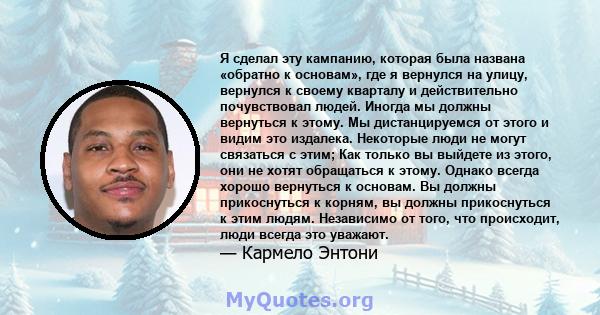 Я сделал эту кампанию, которая была названа «обратно к основам», где я вернулся на улицу, вернулся к своему кварталу и действительно почувствовал людей. Иногда мы должны вернуться к этому. Мы дистанцируемся от этого и видим это издалека. Некоторые люди не могут связаться с этим; Как только вы выйдете из этого, они не хотят обращаться к этому. Однако всегда хорошо вернуться к основам. Вы должны прикоснуться к корням, вы должны прикоснуться к этим людям. Независимо от того, что происходит, люди всегда это уважают.

— Кармело Энтони

MyQuotes.org